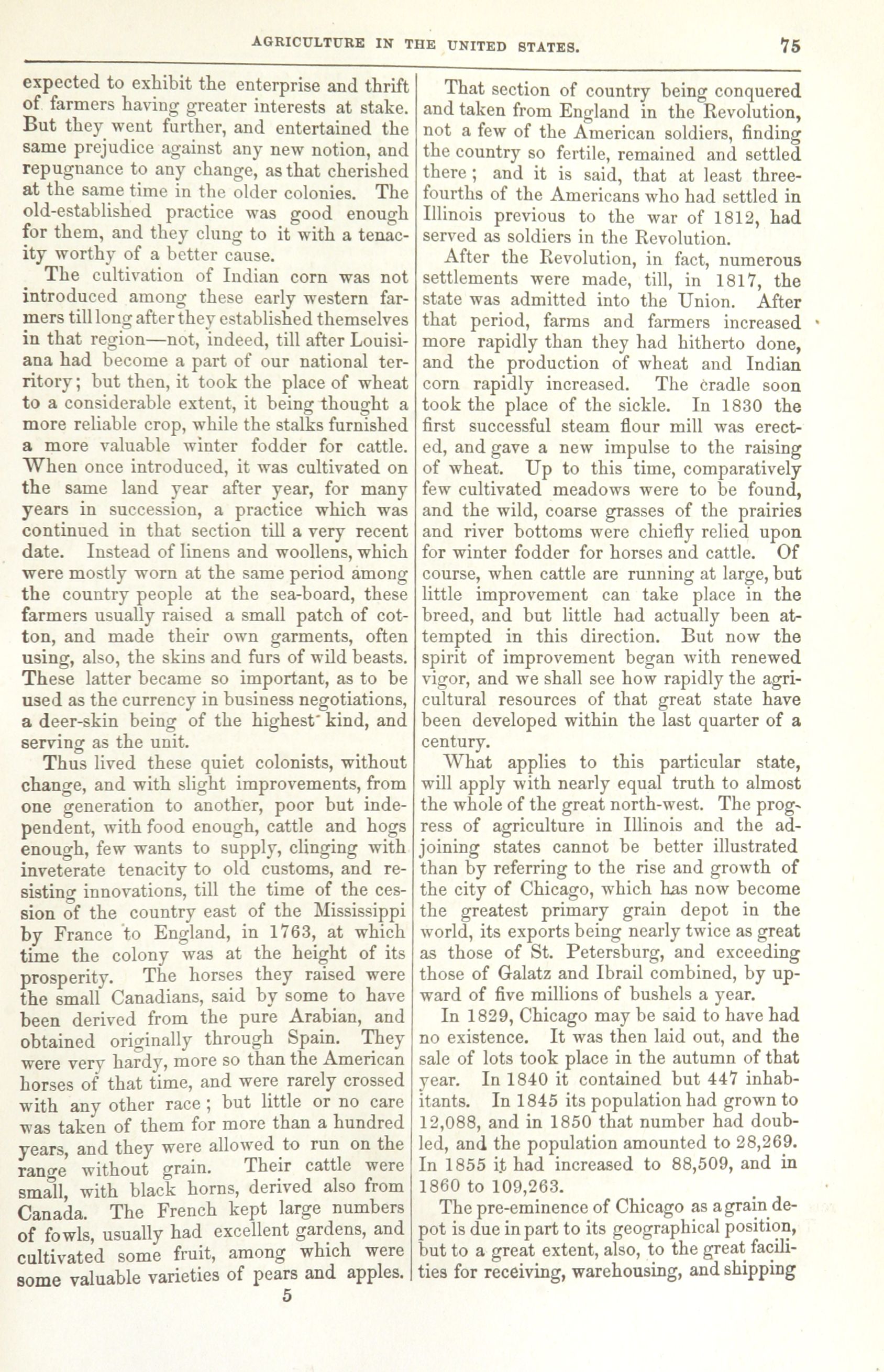 AGRICULTURE IN THE UNITED STATES. 75

expected to exhibit the enterprise and thrift of farmers having greater interests at stake. But they went further, and entertained the same prejudice against any new notion, and repugnance to any change, as that cherished at the same time in the older colonies. The old-established practice was good enough for them, and they clung to it with a tenacity worthy of a better cause.

The cultivation of Indian corn was not introduced among these early western farmers till long after they established themselves in that region—not, indeed, till after Louisiana had become a part of our national territory; but then, it took the place of wheat to a considerable extent, it being thought a more reliable crop, while the stalks furnished a more valuable winter fodder for cattle. When once introduced, it was cultivated on the same land year after year, for many years in succession, a practice which was continued in that section till a very recent date. Instead of linens and woollens, which were mostly worn at the same period among the country people at the sea-board, these farmers usually raised a small patch of cotton, and made their own garments, often using, also, the skins and furs of wild beasts. These latter became so important, as to be used as the currency in business negotiations, a deer-skin being of the highest kind, and serving as the unit.

Thus lived these quiet colonists, without change, and with slight improvements, from one generation to another, poor but independent, with food enough, cattle and hogs enough, few wants to supply, clinging with inveterate tenacity to old customs, and resisting innovations, till the time of the cession of the country east of the Mississippi by France to England, in 1763, at which time the colony was at the height of its prosperity. The horses they raised were the small Canadians, said by some to have been derived from the pure Arabian, and obtained originally through Spain. They were very hardy, more so than the American horses of that time, and were rarely crossed with any other race; but little or no care was taken of them for more than a hundred years, and they were allowed to run on the range without grain. Their cattle were small, with black horns, derived also from Canada. The French kept large numbers of fowls, usually had excellent gardens, and cultivated some fruit, among which were some valuable varieties of pears and apples.

5

That section of country being conquered and taken from England in the Revolution, not a few of the American soldiers, finding the country so fertile, remained and settled there; and it is said, that at least three-fourths of the Americans who had settled in Illinois previous to the war of 1812, had served as soldiers in the Revolution.

After the Revolution, in fact, numerous settlements were made, till, in 1817, the state was admitted into the Union. After that period, farms and farmers increased more rapidly than they had hitherto done, and the production of wheat and Indian corn rapidly increased. The cradle soon took the place of the sickle. In 1830 the first successful steam flour mill was erected, and gave a new impulse to the raising of wheat. Up to this time, comparatively few cultivated meadows were to be found, and the wild, coarse grasses of the prairies and river bottoms were chiefly relied upon for winter fodder for horses and cattle. Of course, when cattle are running at large, but little improvement can take place in the breed, and but little had actually been attempted in this direction. But now the spirit of improvement began with renewed vigor, and we shall see how rapidly the agricultural resources of that great state have been developed within the last quarter of a century.

What applies to this particular state, will apply with nearly equal truth to almost the whole of the great north-west. The progress of agriculture in Illinois and the adjoining states cannot be better illustrated than by referring to the rise and growth of the city of Chicago, which has now become the greatest primary grain depot in the world, its exports being nearly twice as great as those of St. Petersburg, and exceeding those of Galatz and Ibrail combined, by upward of five millions of bushels a year.

In 1829, Chicago may be said to have had no existence. It was then laid out, and the sale of lots took place in the autumn of that year. In 1840 it contained but 447 inhabitants. In 1845 its population had grown to 12,088, and in 1850 that number had doubled, and the population amounted to 28,269. In 1855 it had increased to 88,509, and in 1860 to 109,263.

The pre-eminence of Chicago as a grain depot is due in part to its geographical position, but to a great extent, also, to the great facilities for receiving, warehousing, and shipping